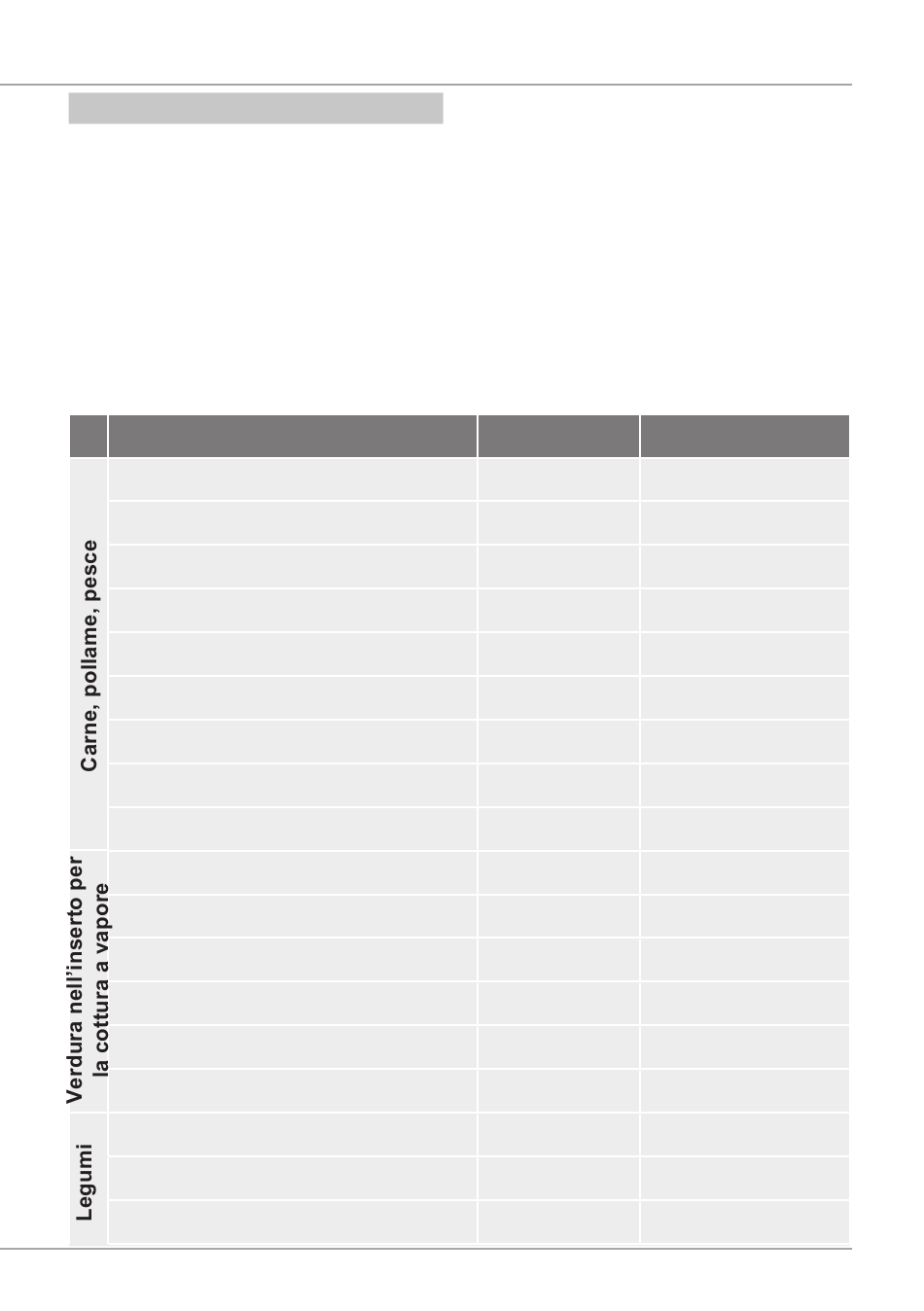 Carne, pollame, pesce

Verdura nell'inserto per la cottura a vapore

Legumi